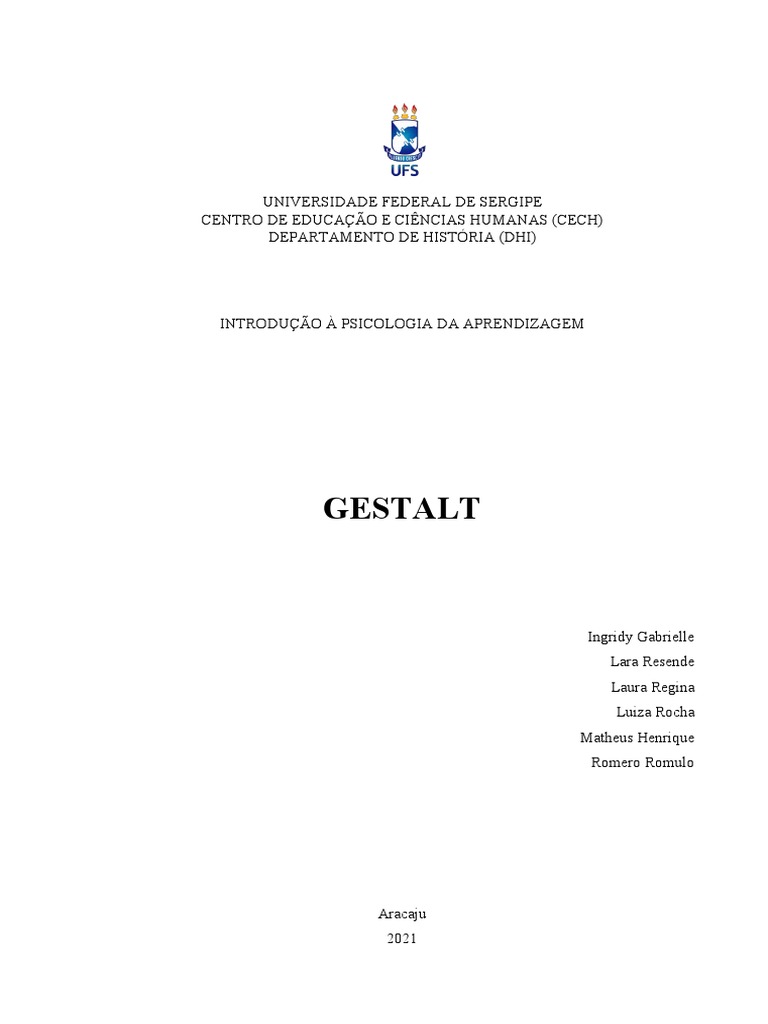 UFS

UNIVERSIDADE FEDERAL DE SERGIPE
CENTRO DE EDUCAÇÃO E CIÊNCIAS HUMANAS (CECH)
DEPARTAMENTO DE HISTÓRIA (DHI)

INTRODUÇÃO À PSICOLOGIA DA APRENDIZAGEM

GESTALT

Ingridy Gabrielle
Lara Resende
Laura Regina
Luiza Rocha
Matheus Henrique
Romero Romulo

Aracaju
2021